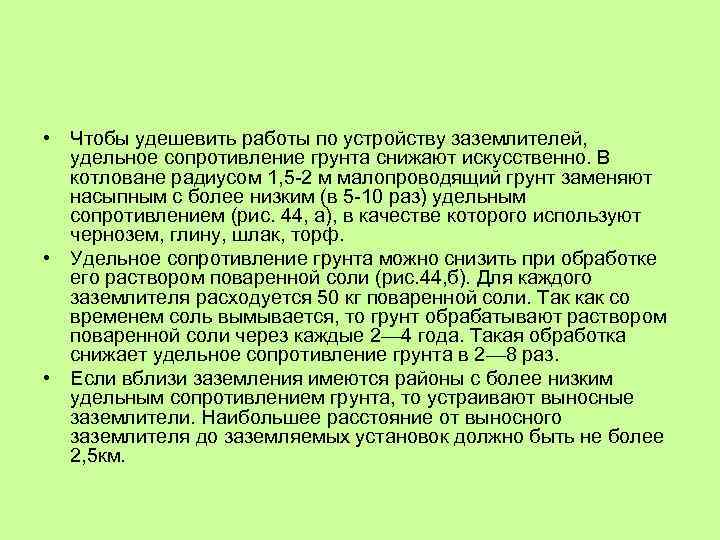 • Чтобы удешевить работы по устройству заземлителей, удельное сопротивление грунта снижают искусственно. В котловане радиусом 1,5-2 м малопроводящий грунт заменяют насыпным с более низким (в 5-10 раз) удельным сопротивлением (рис. 44, а), в качестве которого используют чернозем, глину, шлак, торф.

• Удельное сопротивление грунта можно снизить при обработке его раствором поваренной соли (рис.44,б). Для каждого заземлителя расходуется 50 кг поваренной соли. Так как со временем соль вымывается, то грунт обрабатывают раствором поваренной соли через каждые 2—4 года. Такая обработка снижает удельное сопротивление грунта в 2—8 раз.

• Если вблизи заземления имеются районы с более низким удельным сопротивлением грунта, то устраивают выносные заземлители. Наибольшее расстояние от выносного заземлителя до заземляемых установок должно быть не более 2,5км.